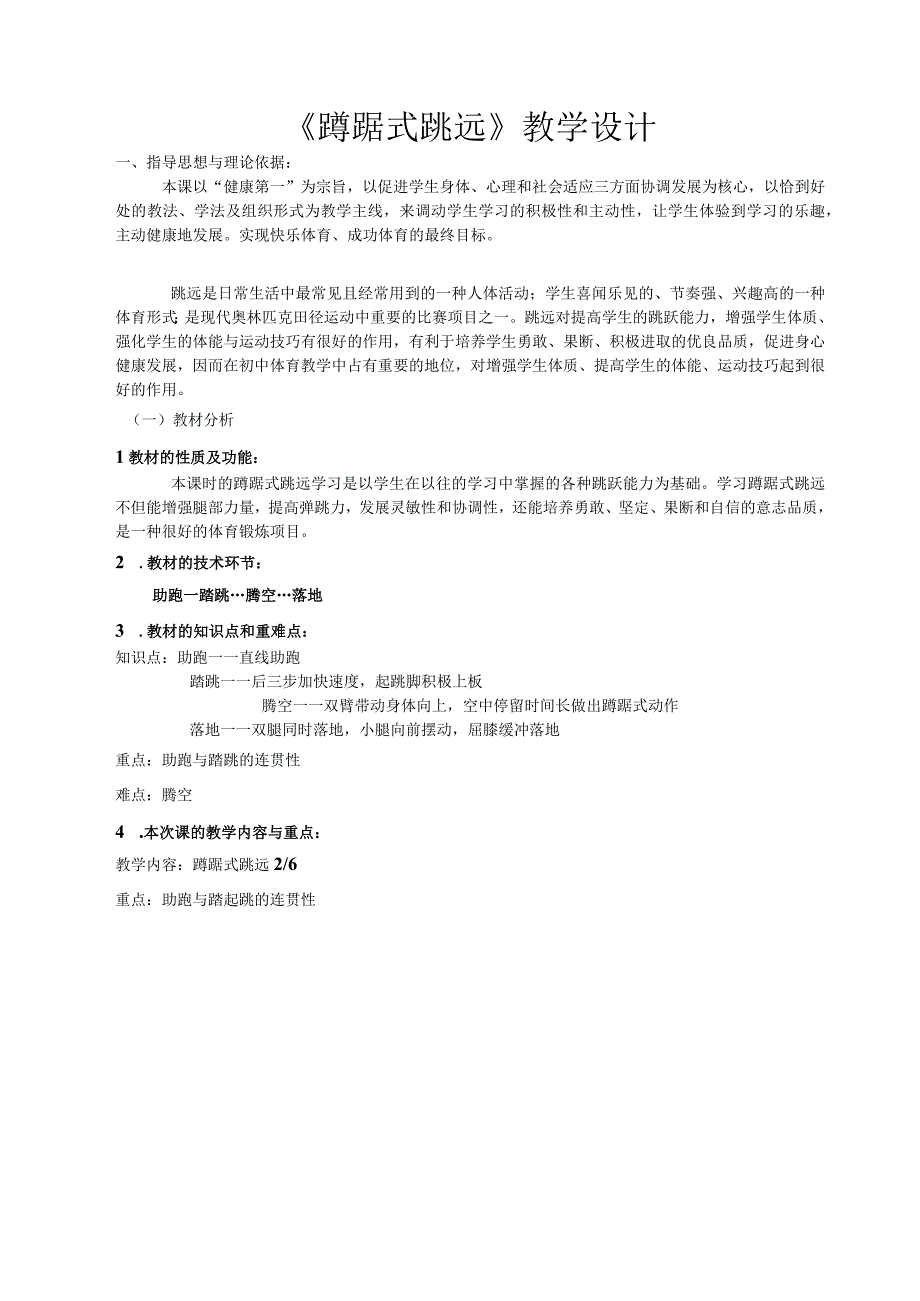 《蹲踞式跳远》教学设计

一、指导思想与理论依据：

本课以“健康第一”为宗旨，以促进学生身体、心理和社会适应三方面协调发展为核心，以恰到好处的教法、学法及组织形式为教学主线，来调动学生学习的积极性和主动性，让学生体验到学习的乐趣，主动健康地发展。实现快乐体育、成功体育的最终目标。

跳远是日常生活中最常见且经常用到的一种人体活动；学生喜闻乐见的、节奏强、兴趣高的一种体育形式；是现代奥林匹克田径运动中重要的比赛项目之一。跳远对提高学生的跳跃能力，增强学生体质、强化学生的体能与运动技巧有很好的作用，有利于培养学生勇敢、果断、积极进取的优良品质，促进身心健康发展，因而在初中体育教学中占有重要的地位，对增强学生体质、提高学生的体能、运动技巧起到很好的作用。

（一）教材分析

1 教材的性质及功能：

本课时的蹲踞式跳远学习是以学生在以往的学习中掌握的各种跳跃能力为基础。学习蹲踞式跳远不但能增强腿部力量，提高弹跳力，发展灵敏性和协调性，还能培养勇敢、坚定、果断和自信的意志品质，是一种很好的体育锻炼项目。

2 .教材的技术环节：

助跑一踏跳…腾空…落地

3 .教材的知识点和重难点：

知识点：助跑一一直线助跑

踏跳一一后三步加快速度，起跳脚积极上板

腾空一一双臂带动身体向上，空中停留时间长做出蹲踞式动作

落地一一双腿同时落地，小腿向前摆动，屈膝缓冲落地

重点：助跑与踏跳的连贯性

难点：腾空

4 .本次课的教学内容与重点：

教学内容：蹲踞式跳远 2/6

重点：助跑与踏起跳的连贯性